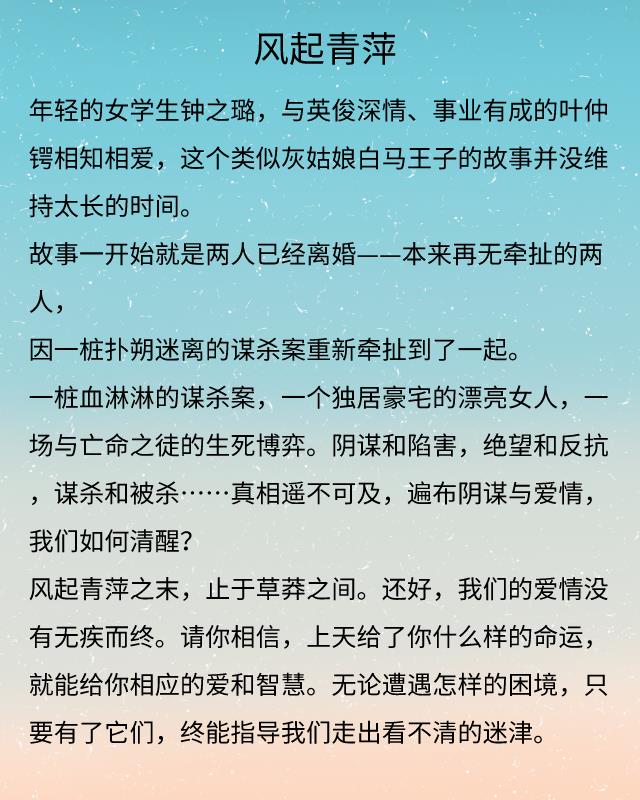 风起青萍

年轻的女学生钟之璐，与英俊深情、事业有成的叶仲锷相知相爱，这个类似灰姑娘白马王子的故事并没维持太长的时间。

故事一开始就是两人已经离婚——本来再无牵扯的两人，

因一桩扑朔迷离的谋杀案重新牵扯到了一起。

一桩血淋淋的谋杀案，一个独居豪宅的漂亮女人，一场与亡命之徒的生死博弈。阴谋和陷害，绝望和反抗，谋杀和被杀……真相遥不可及，遍布阴谋与爱情，我们如何清醒?

风起青萍之末，止于草莽之间。还好，我们的爱情没有无疾而终。请你相信，上天给了你什么样的命运，就能给你相应的爱和智慧。无论遭遇怎样的困境，只要有了它们，终能指导我们走出看不清的迷津。